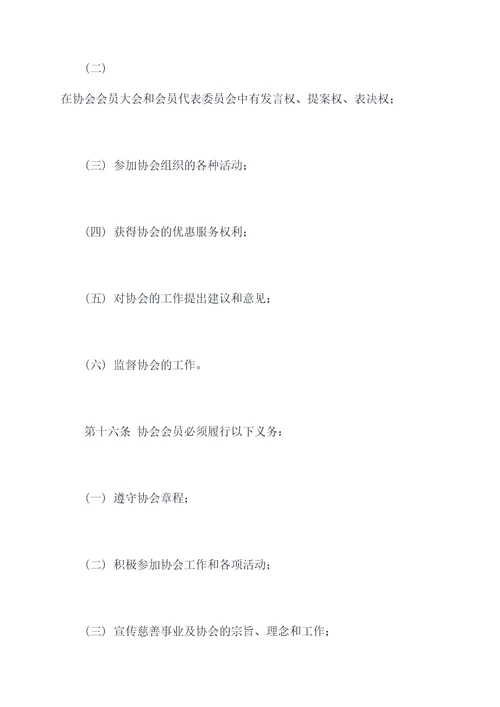 （二）

在协会会员大会和会员代表委员会中有发言权、提案权、表决权；

（三）参加协会组织的各种活动；

（四）获得协会的优惠服务权利；

（五）对协会的工作提出建议和意见；

（六）监督协会的工作。

第十六条 协会会员必须履行以下义务：

（一）遵守协会章程；

（二）积极参加协会工作和各项活动；

（三）宣传慈善事业及协会的宗旨、理念和工作；